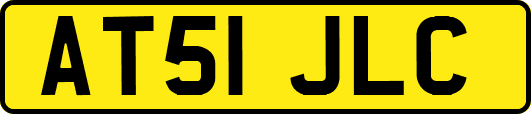 AT51 JLC